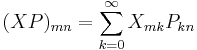 $(XP)_{mn} = \sum_{k=0}^{\infty} X_{mk} P_{kn}$